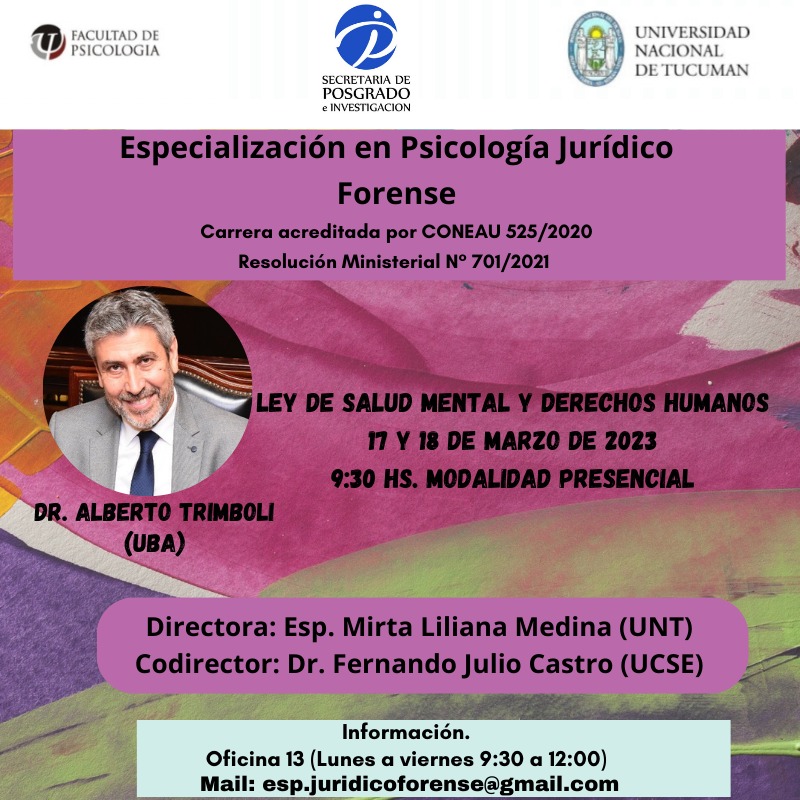 FACULTAD DE PSICOLOGIA

SECRETARIA DE POSGRADO e INVESTIGACION

UNIVERSIDAD NACIONAL DE TUCUMAN

Especialización en Psicología Jurídico Forense

Carrera acreditada por CONEAU 525/2020

Resolución Ministerial N° 701/2021

LEY DE SALUD MENTAL Y DERECHOS HUMANOS

17 Y 18 DE MARZO DE 2023

9:30 HS. MODALIDAD PRESENCIAL

DR. ALBERTO TRIMBOLI (UBA)

Directora: Esp. Mirta Liliana Medina (UNT)

Codirector: Dr. Fernando Julio Castro (UCSE)

Información.

Oficina 13 (Lunes a viernes 9:30 a 12:00)

Mail: esp.juridicoforense@gmail.com